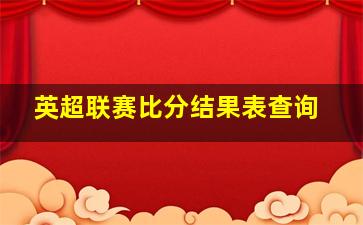 英超联赛比分结果表查询